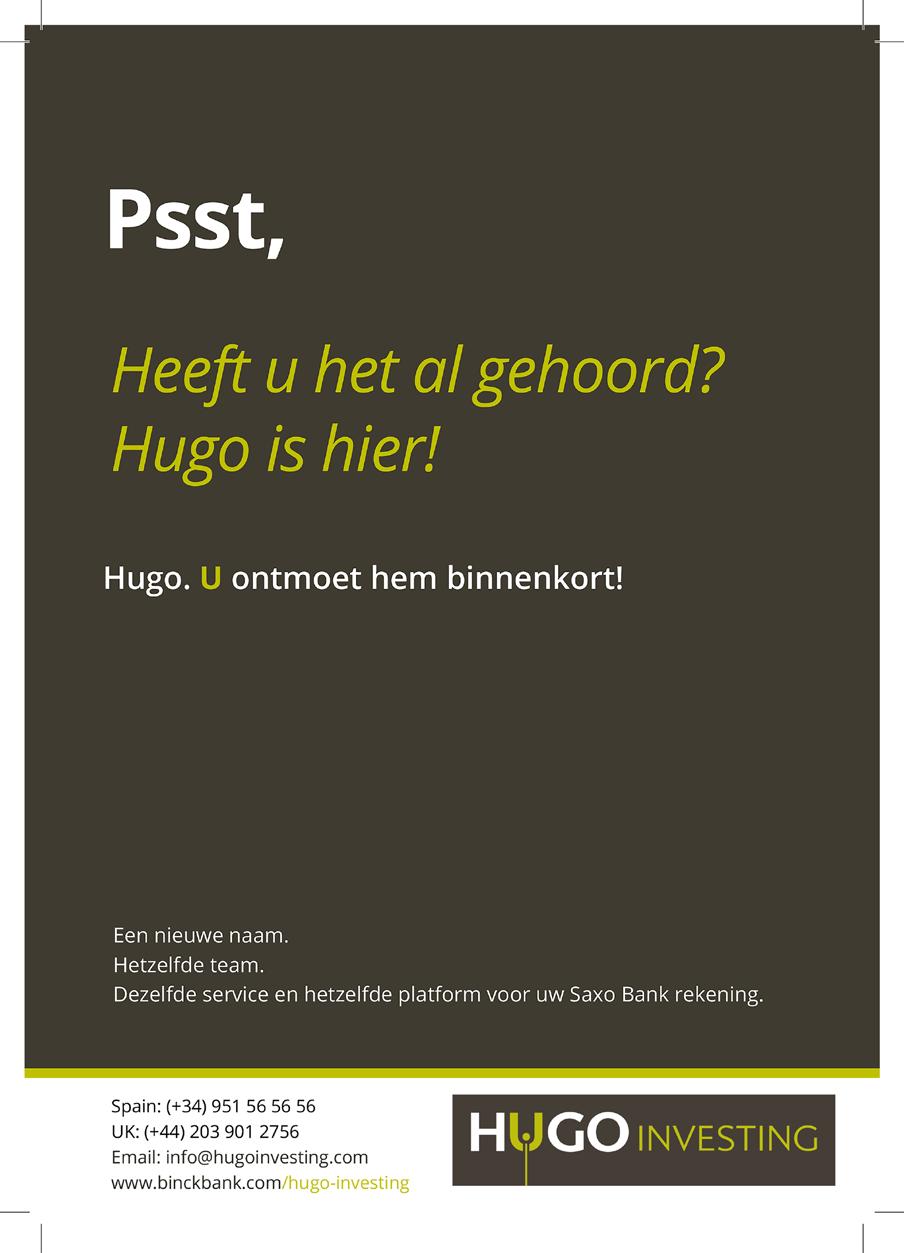 Psst,

Heeft u het al gehoord?
Hugo is hier!

Hugo. U ontmoet hem binnenkort!

Een nieuwe naam.
Hetzelfde team.
Dezelfde service en hetzelfde platform voor uw Saxo Bank rekening.

Spain: (+34) 951 56 56 56
UK: (+44) 203 901 2756
Email: info@hugoinvesting.com
www.binckbank.com/hugo-investing

HUGO INVESTING